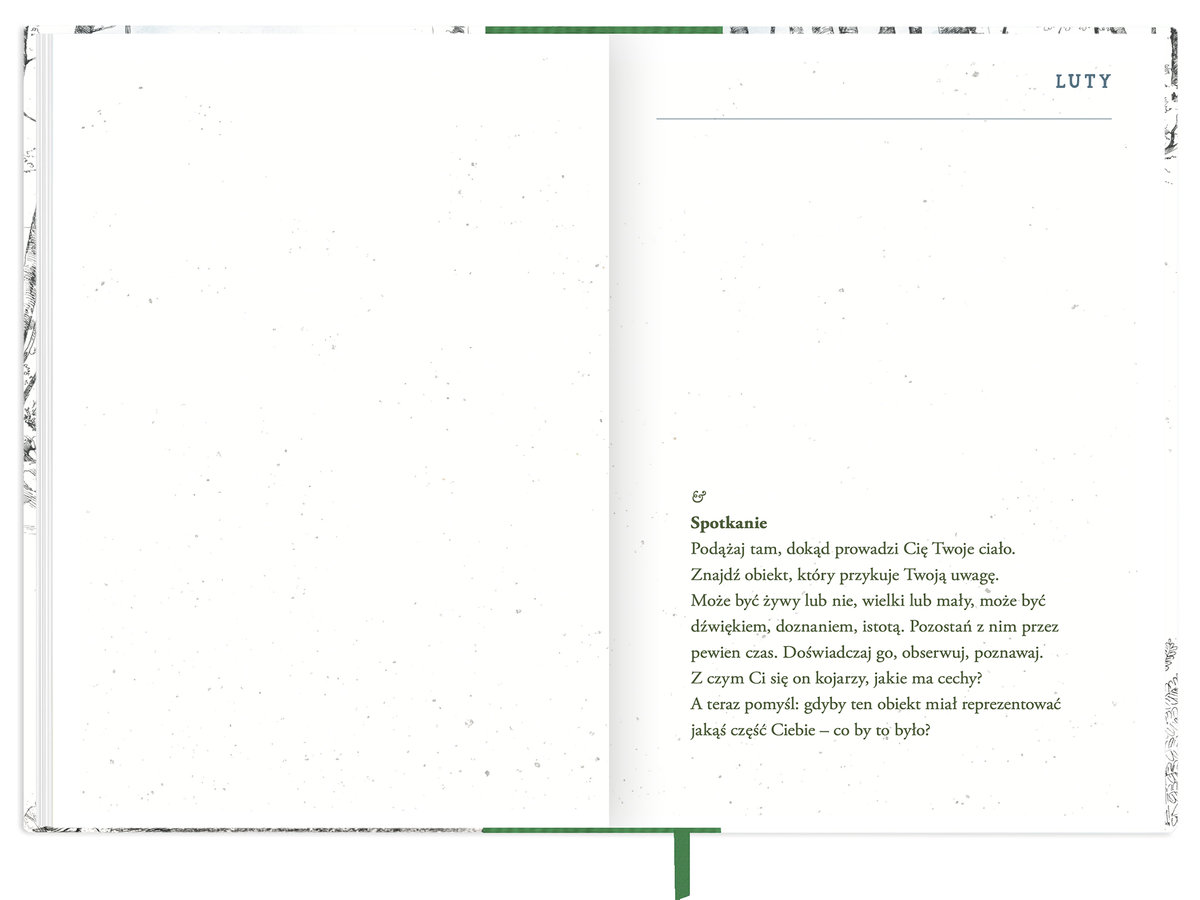 LUTY

&

Spotkanie

Podążaj tam, dokąd prowadzi Cię Twoje ciało.
Znajdź obiekt, który przykuje Twoją uwagę.
Może być żywy lub nie, wielki lub mały, może być dźwiękiem, doznaniem, istotą. Pozostań z nim przez pewien czas. Doświadczaj go, obserwuj, poznawaj.
Z czym Ci się on kojarzy, jakie ma cechy?
A teraz pomyśl: gdyby ten obiekt miał reprezentować jakąś część Ciebie – co by to było?